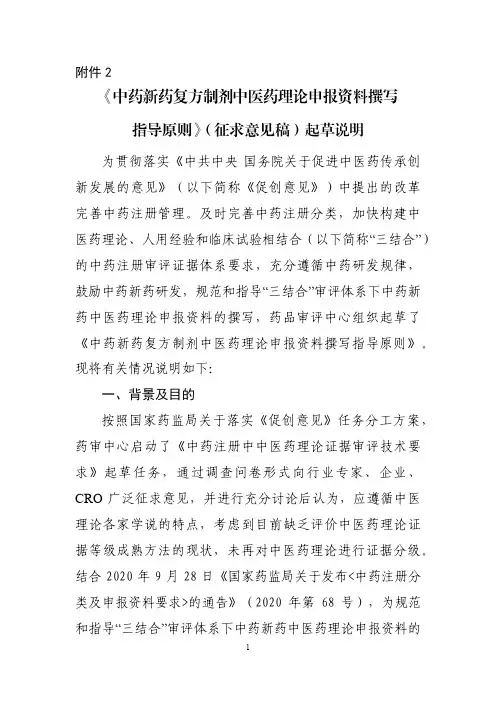 附件 2

《中药新药复方制剂中医药理论申报资料撰写指导原则》（征求意见稿）起草说明

为贯彻落实《中共中央 国务院关于促进中医药传承创新发展的意见》（以下简称《促创意见》）中提出的改革完善中药注册管理。及时完善中药注册分类，加快构建中医药理论、人用经验和临床试验相结合（以下简称“三结合”）的中药注册审评证据体系要求，充分遵循中药研发规律，鼓励中药新药研发，规范和指导“三结合”审评体系下中药新药中医药理论申报资料的撰写，药品审评中心组织起草了《中药新药复方制剂中医药理论申报资料撰写指导原则》。现将有关情况说明如下：

一、背景及目的

按照国家药监局关于落实《促创意见》任务分工方案，药审中心启动了《中药注册中中医药理论证据审评技术要求》起草任务，通过调查问卷形式向行业专家、企业、CRO 广泛征求意见，并进行充分讨论后认为，应遵循中医理论各家学说的特点，考虑到目前缺乏评价中医药理论证据等级成熟方法的现状，未再对中医药理论进行证据分级。结合 2020 年 9 月 28 日《国家药监局关于发布<中药注册分类及申报资料要求>的通告》（2020 年第 68 号），为规范和指导“三结合”审评体系下中药新药中医药理论申报资料的

1